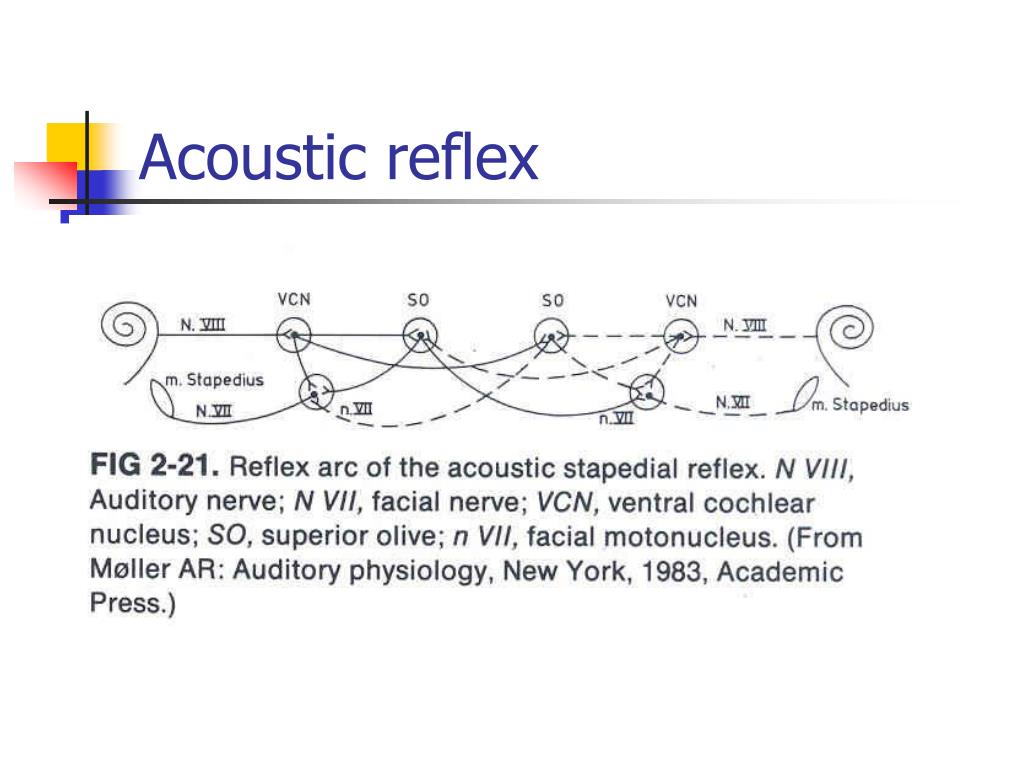 Acoustic reflex

VCN
SO
SO
VCN
N. VIII
N. VIII
m. Stapedius
N. VII
n. VII
n. VII
N. VII
m. Stapedius

FIG 2-21. Reflex arc of the acoustic stapedial reflex. N VIII, Auditory nerve; N VII, facial nerve; VCN, ventral cochlear nucleus; SO, superior olive; n VII, facial motonucleus. (From Møller AR: Auditory physiology, New York, 1983, Academic Press.)